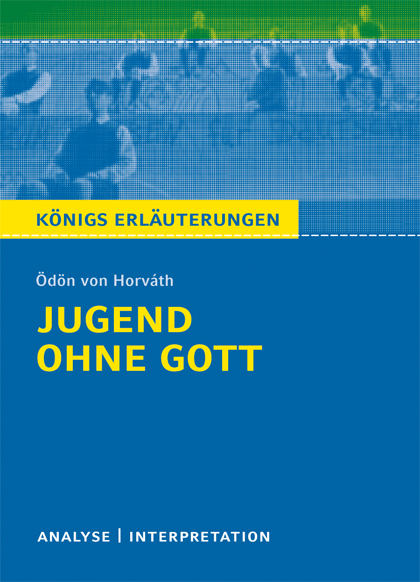 KÖNIGS ERLÄUTERUNGEN

Ödön von Horváth

JUGEND OHNE GOTT

ANALYSE | INTERPRETATION